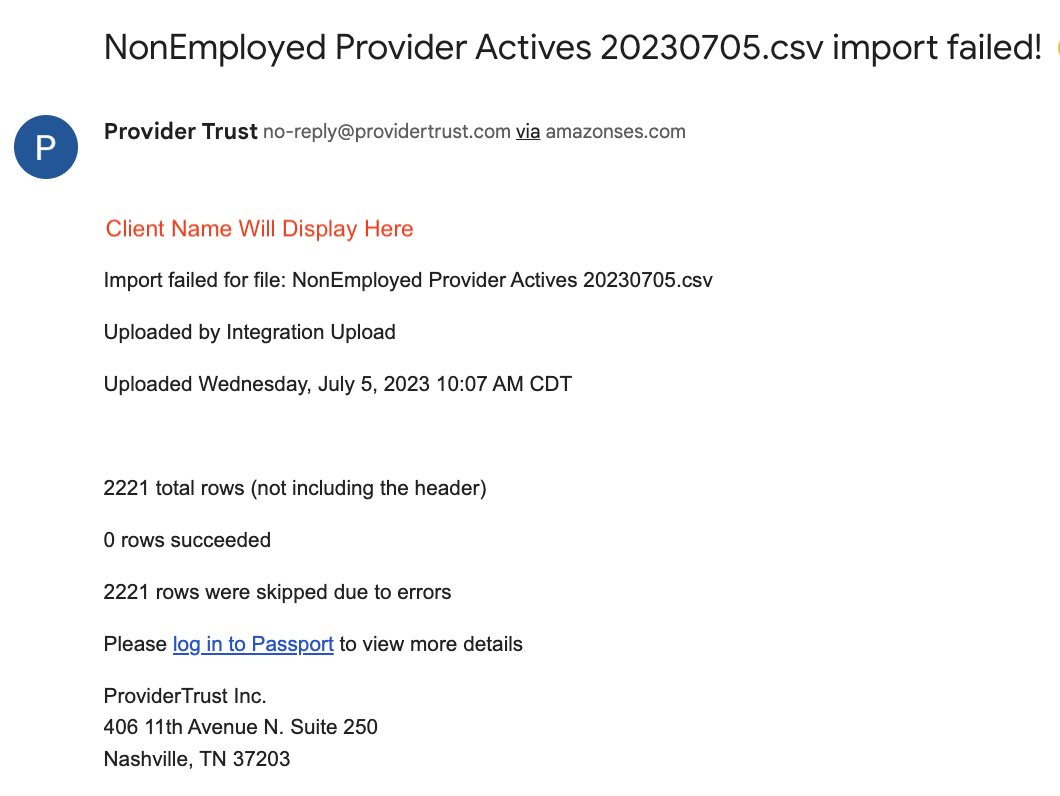 NonEmployed Provider Actives 20230705.csv import failed!

P

Provider Trust no-reply@providertrust.com via amazonses.com

Client Name Will Display Here

Import failed for file: NonEmployed Provider Actives 20230705.csv

Uploaded by Integration Upload

Uploaded Wednesday, July 5, 2023 10:07 AM CDT

2221 total rows (not including the header)

0 rows succeeded

2221 rows were skipped due to errors

Please log in to Passport to view more details

ProviderTrust Inc.
406 11th Avenue N. Suite 250
Nashville, TN 37203